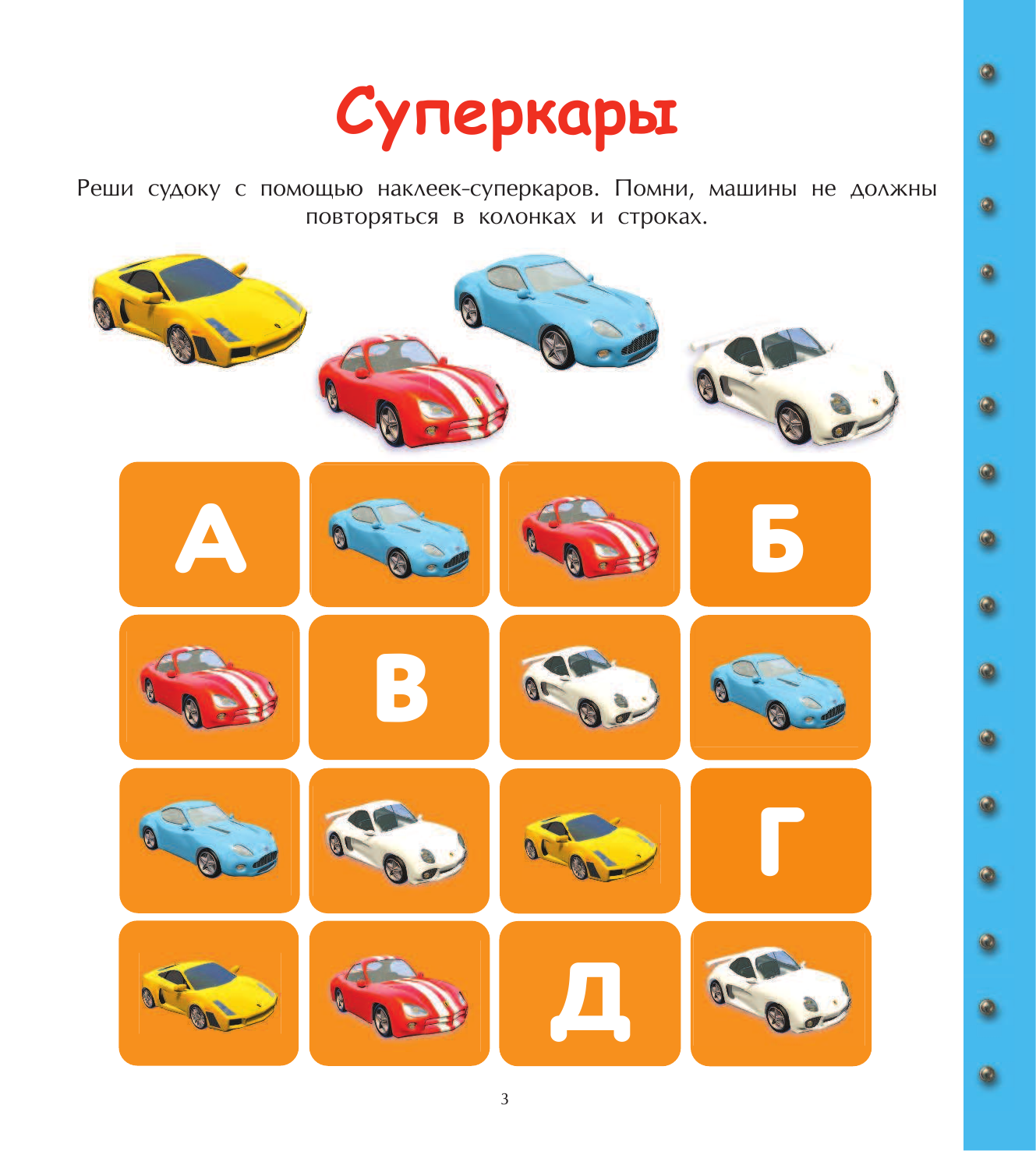 Суперкары

Реши судоку с помощью наклеек-суперкаров. Помни, машины не должны повторяться в колонках и строках.

А

Б

В

Г

Д

3